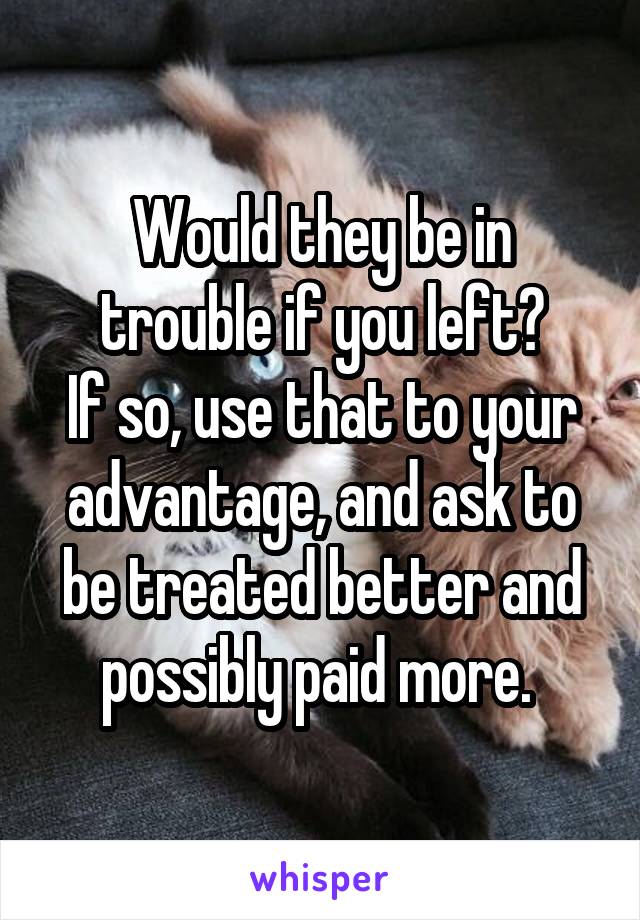 Would they be in trouble if you left?
If so, use that to your advantage, and ask to be treated better and possibly paid more.

whisper